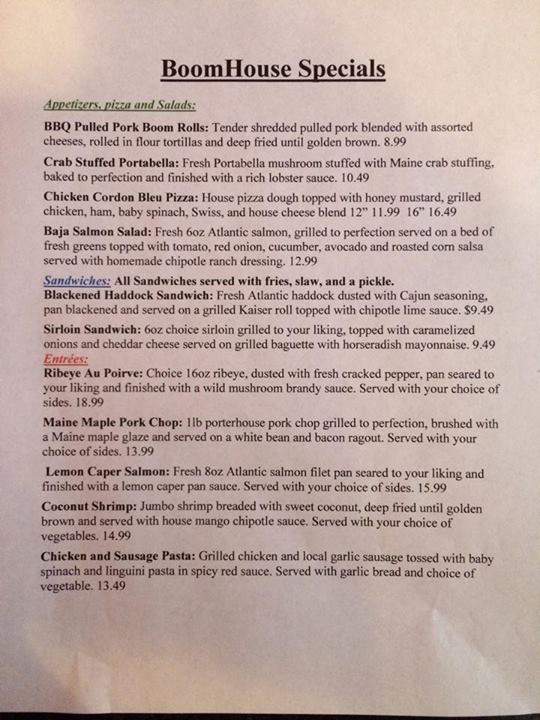 BoomHouse Specials

Appetizers, pizza and Salads:

BBQ Pulled Pork Boom Rolls: Tender shredded pulled pork blended with assorted cheeses, rolled in flour tortillas and deep fried until golden brown. 8.99

Crab Stuffed Portabella: Fresh Portabella mushroom stuffed with Maine crab stuffing, baked to perfection and finished with a rich lobster sauce. 10.49

Chicken Cordon Bleu Pizza: House pizza dough topped with honey mustard, grilled chicken, ham, baby spinach, Swiss, and house cheese blend 12" 11.99 16" 16.49

Baja Salmon Salad: Fresh 6oz Atlantic salmon, grilled to perfection served on a bed of fresh greens topped with tomato, red onion, cucumber, avocado and roasted corn salsa served with homemade chipotle ranch dressing. 12.99

Sandwiches: All Sandwiches served with fries, slaw, and a pickle.
Blackened Haddock Sandwich: Fresh Atlantic haddock dusted with Cajun seasoning, pan blackened and served on a grilled Kaiser roll topped with chipotle lime sauce. $9.49

Sirloin Sandwich: 6oz choice sirloin grilled to your liking, topped with caramelized onions and cheddar cheese served on grilled baguette with horseradish mayonnaise. 9.49

Entrées:
Ribeye Au Poirve: Choice 16oz ribeye, dusted with fresh cracked pepper, pan seared to your liking and finished with a wild mushroom brandy sauce. Served with your choice of sides. 18.99

Maine Maple Pork Chop: 1lb porterhouse pork chop grilled to perfection, brushed with a Maine maple glaze and served on a white bean and bacon ragout. Served with your choice of sides. 13.99

Lemon Caper Salmon: Fresh 8oz Atlantic salmon filet pan seared to your liking and finished with a lemon caper pan sauce. Served with your choice of sides. 15.99

Coconut Shrimp: Jumbo shrimp breaded with sweet coconut, deep fried until golden brown and served with house mango chipotle sauce. Served with your choice of vegetables. 14.99

Chicken and Sausage Pasta: Grilled chicken and local garlic sausage tossed with baby spinach and linguini pasta in spicy red sauce. Served with garlic bread and choice of vegetable. 13.49